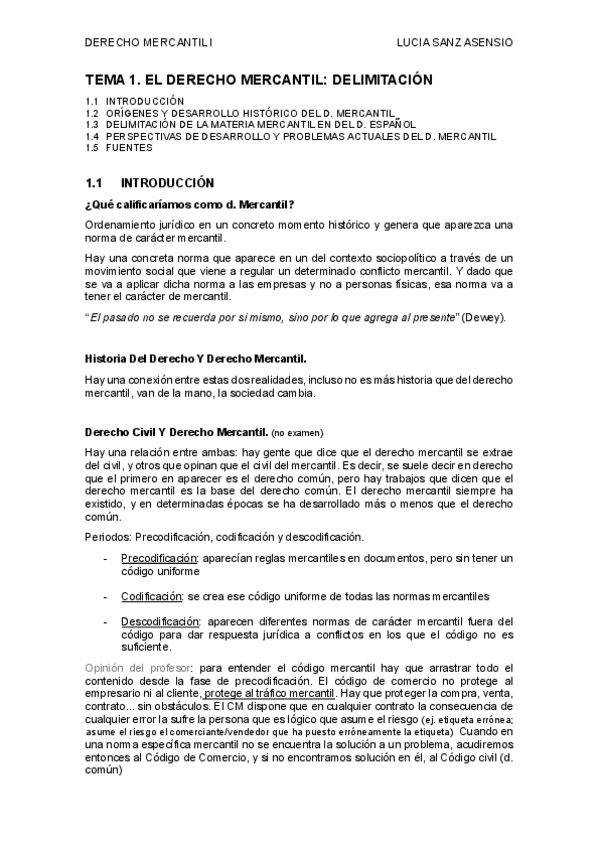 DERECHO MERCANTIL I LUCIA SANZ ASENSIO

TEMA 1. EL DERECHO MERCANTIL: DELIMITACIÓN

1.1 INTRODUCCIÓN
1.2 ORÍGENES Y DESARROLLO HISTÓRICO DEL D. MERCANTIL
1.3 DELIMITACIÓN DE LA MATERIA MERCANTIL EN DEL D. ESPAÑOL
1.4 PERSPECTIVAS DE DESARROLLO Y PROBLEMAS ACTUALES DEL D. MERCANTIL
1.5 FUENTES

1.1 INTRODUCCIÓN

¿Qué calificaríamos como d. Mercantil?

Ordenamiento jurídico en un concreto momento histórico y genera que aparezca una norma de carácter mercantil.

Hay una concreta norma que aparece en un del contexto sociopolítico a través de un movimiento social que viene a regular un determinado conflicto mercantil. Y dado que se va a aplicar dicha norma a las empresas y no a personas físicas, esa norma va a tener el carácter de mercantil.

"El pasado no se recuerda por si mismo, sino por lo que agrega al presente" (Dewey).

Historia Del Derecho Y Derecho Mercantil.

Hay una conexión entre estas dos realidades, incluso no es más historia que del derecho mercantil, van de la mano, la sociedad cambia.

Derecho Civil Y Derecho Mercantil. (no examen)

Hay una relación entre ambas: hay gente que dice que el derecho mercantil se extrae del civil, y otros que opinan que el civil del mercantil. Es decir, se suele decir en derecho que el primero en aparecer es el derecho común, pero hay trabajos que dicen que el derecho mercantil es la base del derecho común. El derecho mercantil siempre ha existido, y en determinadas épocas se ha desarrollado más o menos que el derecho común.

Periodos: Precodificación, codificación y descodificación.

- Precodificación: aparecían reglas mercantiles en documentos, pero sin tener un código uniforme

- Codificación: se crea ese código uniforme de todas las normas mercantiles

- Descodificación: aparecen diferentes normas de carácter mercantil fuera del código para dar respuesta jurídica a conflictos en los que el código no es suficiente.

Opinión del profesor: para entender el código mercantil hay que arrastrar todo el contenido desde la fase de precodificación. El código de comercio no protege al empresario ni al cliente, protege al tráfico mercantil. Hay que proteger la compra, venta, contrato... sin obstáculos. El CM dispone que en cualquier contrato la consecuencia de cualquier error la sufre la persona que es lógico que asume el riesgo (ej. etiqueta errónea; asume el riesgo el comerciante/vendedor que ha puesto erróneamente la etiqueta) Cuando en una norma específica mercantil no se encuentra la solución a un problema, acudiremos entonces al Código de Comercio, y si no encontramos solución en él, al Código civil (d. común)